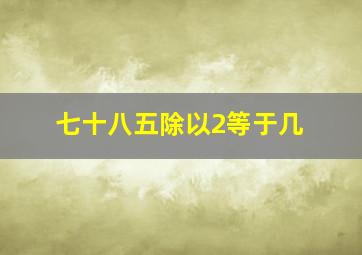 七十八五除以2等于几